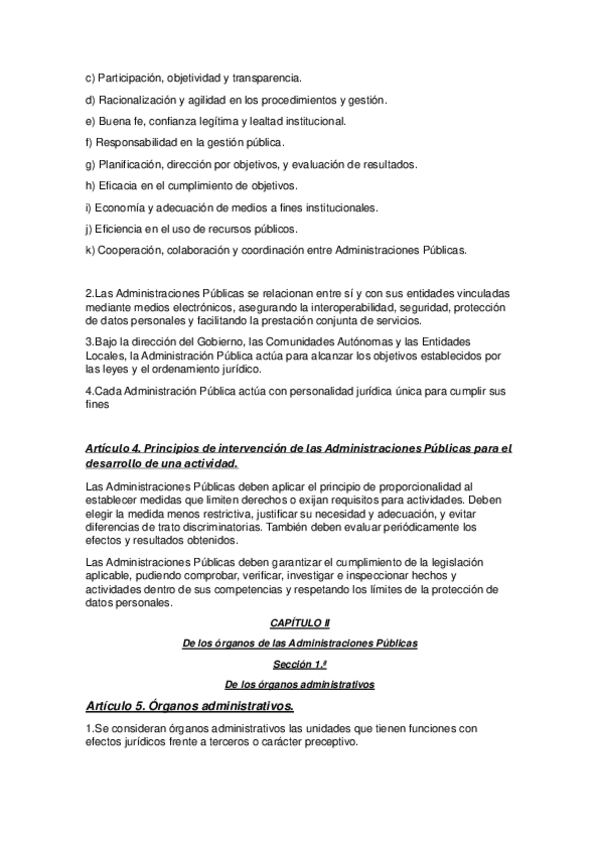 c) Participación, objetividad y transparencia.

d) Racionalización y agilidad en los procedimientos y gestión.

e) Buena fe, confianza legítima y lealtad institucional.

f) Responsabilidad en la gestión pública.

g) Planificación, dirección por objetivos, y evaluación de resultados.

h) Eficacia en el cumplimiento de objetivos.

i) Economía y adecuación de medios a fines institucionales.

j) Eficiencia en el uso de recursos públicos.

k) Cooperación, colaboración y coordinación entre Administraciones Públicas.

2.Las Administraciones Públicas se relacionan entre sí y con sus entidades vinculadas mediante medios electrónicos, asegurando la interoperabilidad, seguridad, protección de datos personales y facilitando la prestación conjunta de servicios.

3.Bajo la dirección del Gobierno, las Comunidades Autónomas y las Entidades Locales, la Administración Pública actúa para alcanzar los objetivos establecidos por las leyes y el ordenamiento jurídico.

4.Cada Administración Pública actúa con personalidad jurídica única para cumplir sus fines

Artículo 4. Principios de intervención de las Administraciones Públicas para el desarrollo de una actividad.

Las Administraciones Públicas deben aplicar el principio de proporcionalidad al establecer medidas que limiten derechos o exijan requisitos para actividades. Deben elegir la medida menos restrictiva, justificar su necesidad y adecuación, y evitar diferencias de trato discriminatorias. También deben evaluar periódicamente los efectos y resultados obtenidos.

Las Administraciones Públicas deben garantizar el cumplimiento de la legislación aplicable, pudiendo comprobar, verificar, investigar e inspeccionar hechos y actividades dentro de sus competencias y respetando los límites de la protección de datos personales.

CAPÍTULO II

De los órganos de las Administraciones Públicas

Sección 1.ª

De los órganos administrativos

Artículo 5. Órganos administrativos.

1.Se consideran órganos administrativos las unidades que tienen funciones con efectos jurídicos frente a terceros o carácter preceptivo.